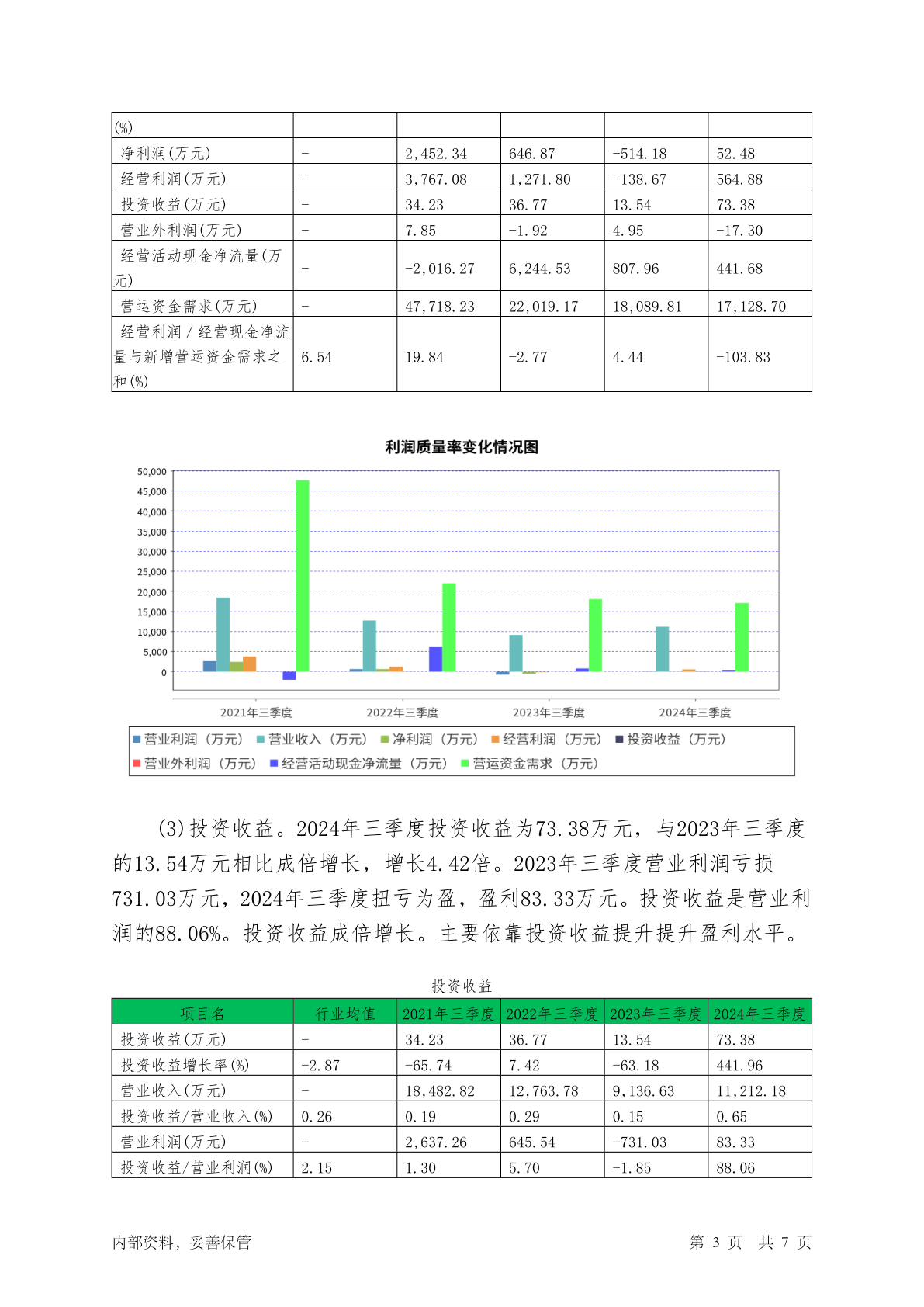 | (%) | | | | | |
|---|---|---|---|---|---|
| 净利润(万元) | - | 2,452.34 | 646.87 | -514.18 | 52.48 |
| 经营利润(万元) | - | 3,767.08 | 1,271.80 | -138.67 | 564.88 |
| 投资收益(万元) | - | 34.23 | 36.77 | 13.54 | 73.38 |
| 营业外利润(万元) | - | 7.85 | -1.92 | 4.95 | -17.30 |
| 经营活动现金净流量(万元) | - | -2,016.27 | 6,244.53 | 807.96 | 441.68 |
| 营运资金需求(万元) | - | 47,718.23 | 22,019.17 | 18,089.81 | 17,128.70 |
| 经营利润／经营现金净流量与新增营运资金需求之和(%) | 6.54 | 19.84 | -2.77 | 4.44 | -103.83 |

利润质量率变化情况图

50,000
45,000
40,000
35,000
30,000
25,000
20,000
15,000
10,000
5,000
0

2021年三季度 2022年三季度 2023年三季度 2024年三季度

营业利润（万元） 营业收入（万元） 净利润（万元） 经营利润（万元） 投资收益（万元） 营业外利润（万元） 经营活动现金净流量（万元） 营运资金需求（万元）

(3)投资收益。2024年三季度投资收益为73.38万元，与2023年三季度的13.54万元相比成倍增长，增长4.42倍。2023年三季度营业利润亏损731.03万元，2024年三季度扭亏为盈，盈利83.33万元。投资收益是营业利润的88.06%。投资收益成倍增长。主要依靠投资收益提升提升盈利水平。

投资收益

| 项目名 | 行业均值 | 2021年三季度 | 2022年三季度 | 2023年三季度 | 2024年三季度 |
|---|---|---|---|---|---|
| 投资收益(万元) | - | 34.23 | 36.77 | 13.54 | 73.38 |
| 投资收益增长率(%) | -2.87 | -65.74 | 7.42 | -63.18 | 441.96 |
| 营业收入(万元) | - | 18,482.82 | 12,763.78 | 9,136.63 | 11,212.18 |
| 投资收益/营业收入(%) | 0.26 | 0.19 | 0.29 | 0.15 | 0.65 |
| 营业利润(万元) | - | 2,637.26 | 645.54 | -731.03 | 83.33 |
| 投资收益/营业利润(%) | 2.15 | 1.30 | 5.70 | -1.85 | 88.06 |

内部资料，妥善保管 第 3 页 共 7 页